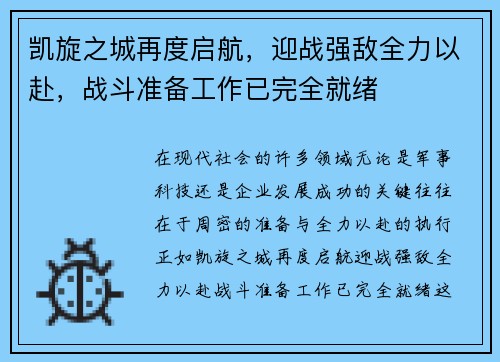 凯旋之城再度启航，迎战强敌全力以赴，战斗准备工作已完全就绪

在现代社会的许多领域无论是军事科技还是企业发展成功的关键往往在于周密的准备与全力以赴的执行正如凯旋之城再度启航迎战强敌全力以赴战斗准备工作已完全就绪这